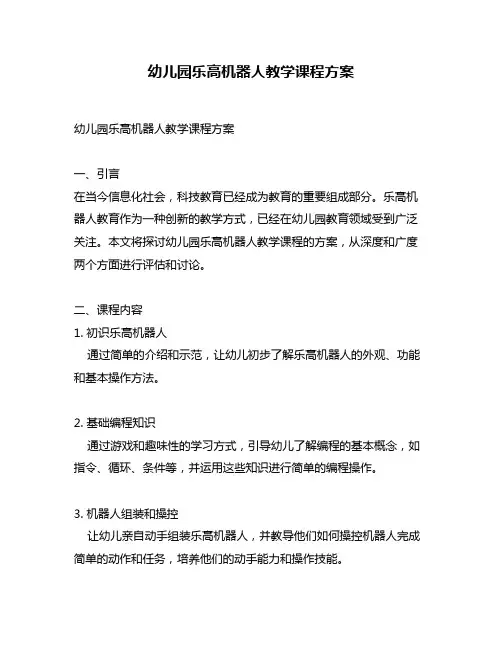 幼儿园乐高机器人教学课程方案

幼儿园乐高机器人教学课程方案

一、引言
在当今信息化社会，科技教育已经成为教育的重要组成部分。乐高机器人教育作为一种创新的教学方式，已经在幼儿园教育领域受到广泛关注。本文将探讨幼儿园乐高机器人教学课程的方案，从深度和广度两个方面进行评估和讨论。

二、课程内容
1. 初识乐高机器人
通过简单的介绍和示范，让幼儿初步了解乐高机器人的外观、功能和基本操作方法。

2. 基础编程知识
通过游戏和趣味性的学习方式，引导幼儿了解编程的基本概念，如指令、循环、条件等，并运用这些知识进行简单的编程操作。

3. 机器人组装和操控
让幼儿亲自动手组装乐高机器人，并教导他们如何操控机器人完成简单的动作和任务，培养他们的动手能力和操作技能。